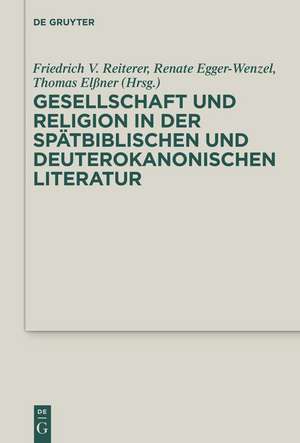 DE GRUYTER

Friedrich V. Reiterer, Renate Egger-Wenzel, Thomas Elßner (Hrsg.)

GESELLSCHAFT UND RELIGION IN DER SPÄTBIBLISCHEN UND DEUTEROKANONISCHEN LITERATUR

DE
G